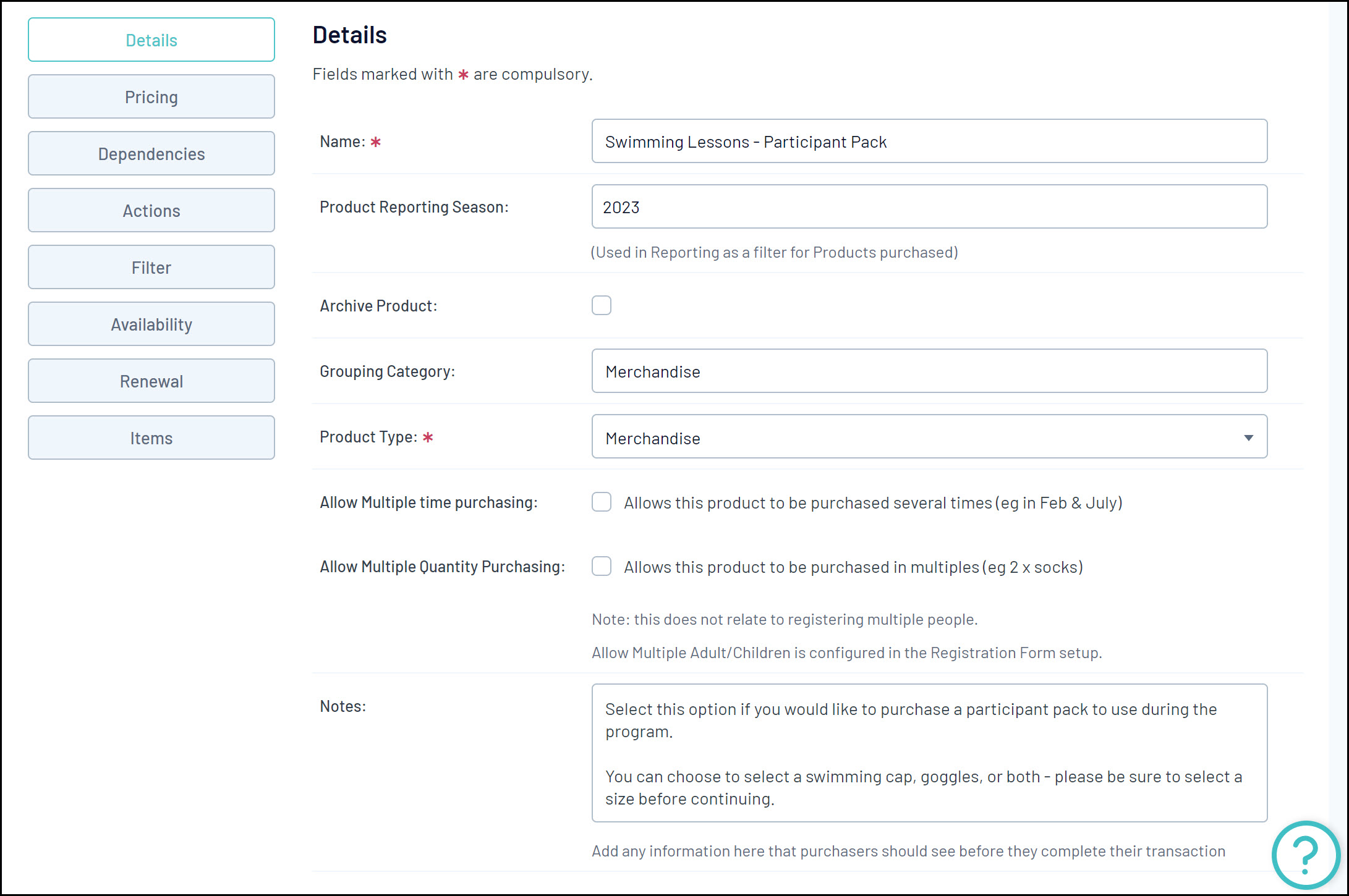 Details

Pricing

Dependencies

Actions

Filter

Availability

Renewal

Items

Details

Fields marked with * are compulsory.

Name: *

Swimming Lessons - Participant Pack

Product Reporting Season:

2023

(Used in Reporting as a filter for Products purchased)

Archive Product:

Grouping Category:

Merchandise

Product Type: *

Merchandise

Allow Multiple time purchasing:

Allows this product to be purchased several times (eg in Feb & July)

Allow Multiple Quantity Purchasing:

Allows this product to be purchased in multiples (eg 2 x socks)

Note: this does not relate to registering multiple people.

Allow Multiple Adult/Children is configured in the Registration Form setup.

Notes:

Select this option if you would like to purchase a participant pack to use during the program.

You can choose to select a swimming cap, goggles, or both - please be sure to select a size before continuing.

Add any information here that purchasers should see before they complete their transaction

?